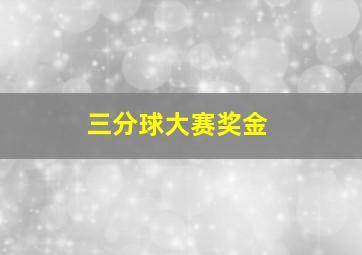 三分球大赛奖金